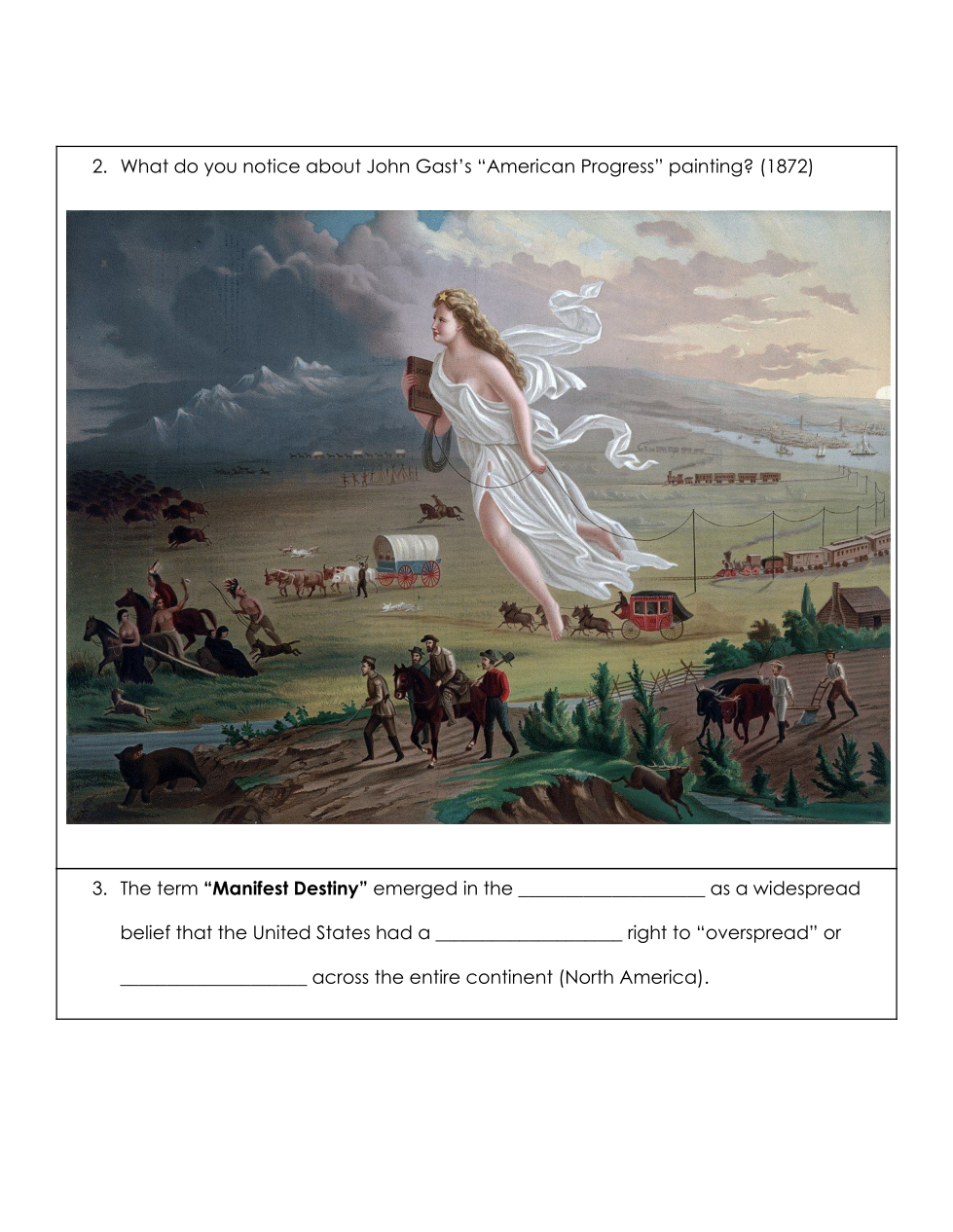 2. What do you notice about John Gast's "American Progress" painting? (1872)

3. The term **"Manifest Destiny"** emerged in the ___________________ as a widespread belief that the United States had a ___________________ right to "overspread" or ___________________ across the entire continent (North America).